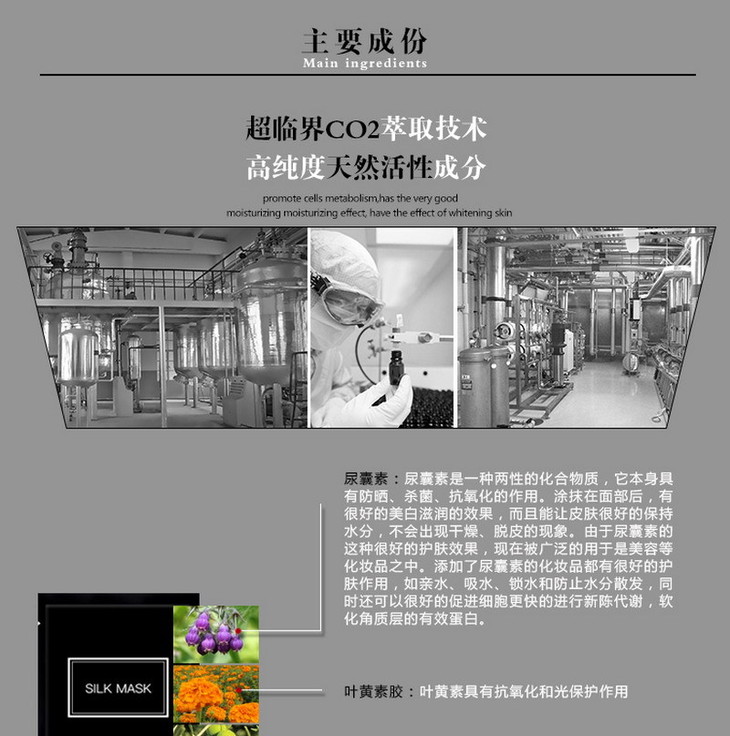 主要成份
Main ingredients

超临界CO2萃取技术
高纯度天然活性成分

promote cells metabolism,has the very good moisturizing moisturizing effect, have the effect of whitening skin

尿囊素：尿囊素是一种两性的化合物质，它本身具有防晒、杀菌、抗氧化的作用。涂抹在面部后，有很好的美白滋润的效果，而且能让皮肤很好的保持水分，不会出现干燥、脱皮的现象。由于尿囊素的这种很好的护肤效果，现在被广泛的用于是美容等化妆品之中。添加了尿囊素的化妆品都有很好的护肤作用，如亲水、吸水、锁水和防止水分散发，同时还可以很好的促进细胞更快的进行新陈代谢，软化角质层的有效蛋白。

SILK MASK

叶黄素胶：叶黄素具有抗氧化和光保护作用